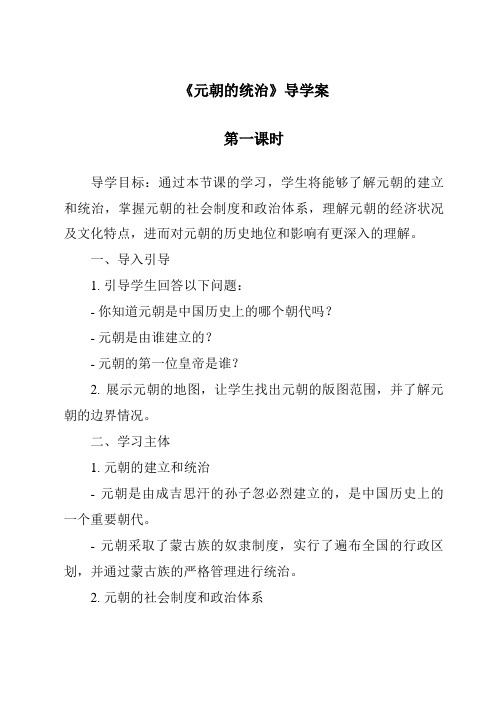 《元朝的统治》导学案

第一课时

导学目标：通过本节课的学习，学生将能够了解元朝的建立和统治，掌握元朝的社会制度和政治体系，理解元朝的经济状况及文化特点，进而对元朝的历史地位和影响有更深入的理解。

一、导入引导

1. 引导学生回答以下问题：

- 你知道元朝是中国历史上的哪个朝代吗？

- 元朝是由谁建立的？

- 元朝的第一位皇帝是谁？

2. 展示元朝的地图，让学生找出元朝的版图范围，并了解元朝的边界情况。

二、学习主体

1. 元朝的建立和统治

- 元朝是由成吉思汗的孙子忽必烈建立的，是中国历史上的一个重要朝代。

- 元朝采取了蒙古族的奴隶制度，实行了遍布全国的行政区划，并通过蒙古族的严格管理进行统治。

2. 元朝的社会制度和政治体系